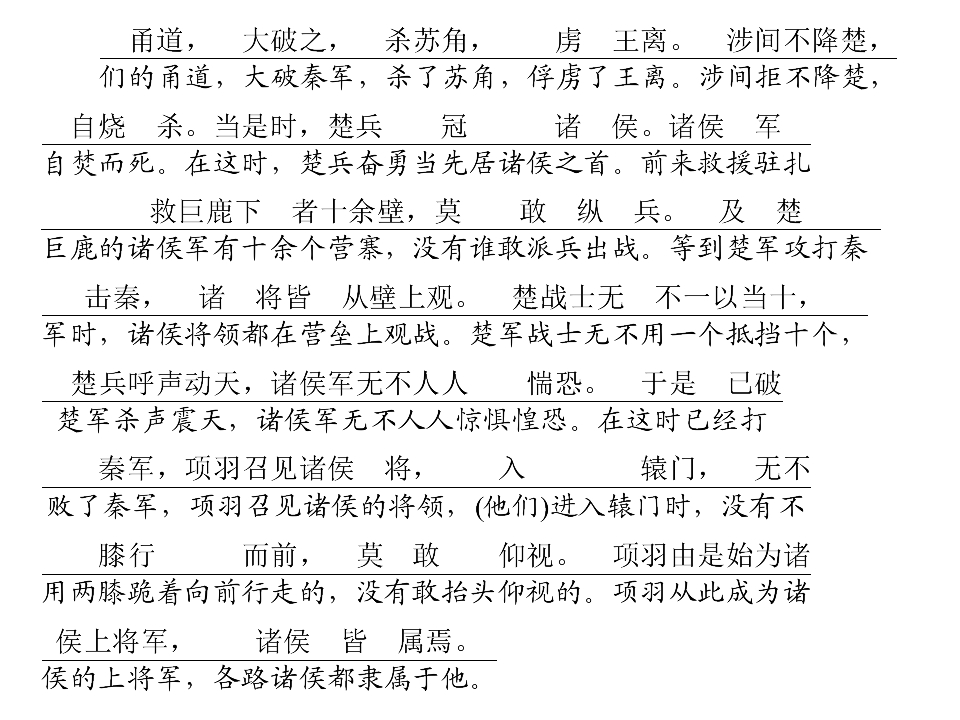 甬道， 大破之， 杀苏角， 虏 王离。 涉间不降楚，

们的甬道，大破秦军，杀了苏角，俘虏了王离。涉间拒不降楚，

自烧 杀。当是时，楚兵 冠 诸 侯。诸侯 军

自焚而死。在这时，楚兵奋勇当先居诸侯之首。前来救援驻扎

救巨鹿下 者十余壁，莫 敢 纵 兵。 及 楚

巨鹿的诸侯军有十余个营寨，没有谁敢派兵出战。等到楚军攻打秦

击秦， 诸 将皆 从壁上观。 楚战士无 不一以当十，

军时，诸侯将领都在营垒上观战。楚军战士无不用一个抵挡十个，

楚兵呼声动天，诸侯军无不人人 惴恐。 于是 已破

楚军杀声震天，诸侯军无不人人惊惧惶恐。在这时已经打

秦军，项羽召见诸侯 将， 入 辕门， 无不

败了秦军，项羽召见诸侯的将领，(他们)进入辕门时，没有不

膝行 而前， 莫 敢 仰视。 项羽由是始为诸

用两膝跪着向前行走的，没有敢抬头仰视的。项羽从此成为诸

侯上将军， 诸侯 皆 属焉。

侯的上将军，各路诸侯都隶属于他。